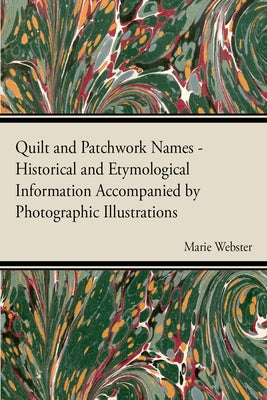 Quilt and Patchwork Names - Historical and Etymological Information Accompanied by Photographic Illustrations

Marie Webster